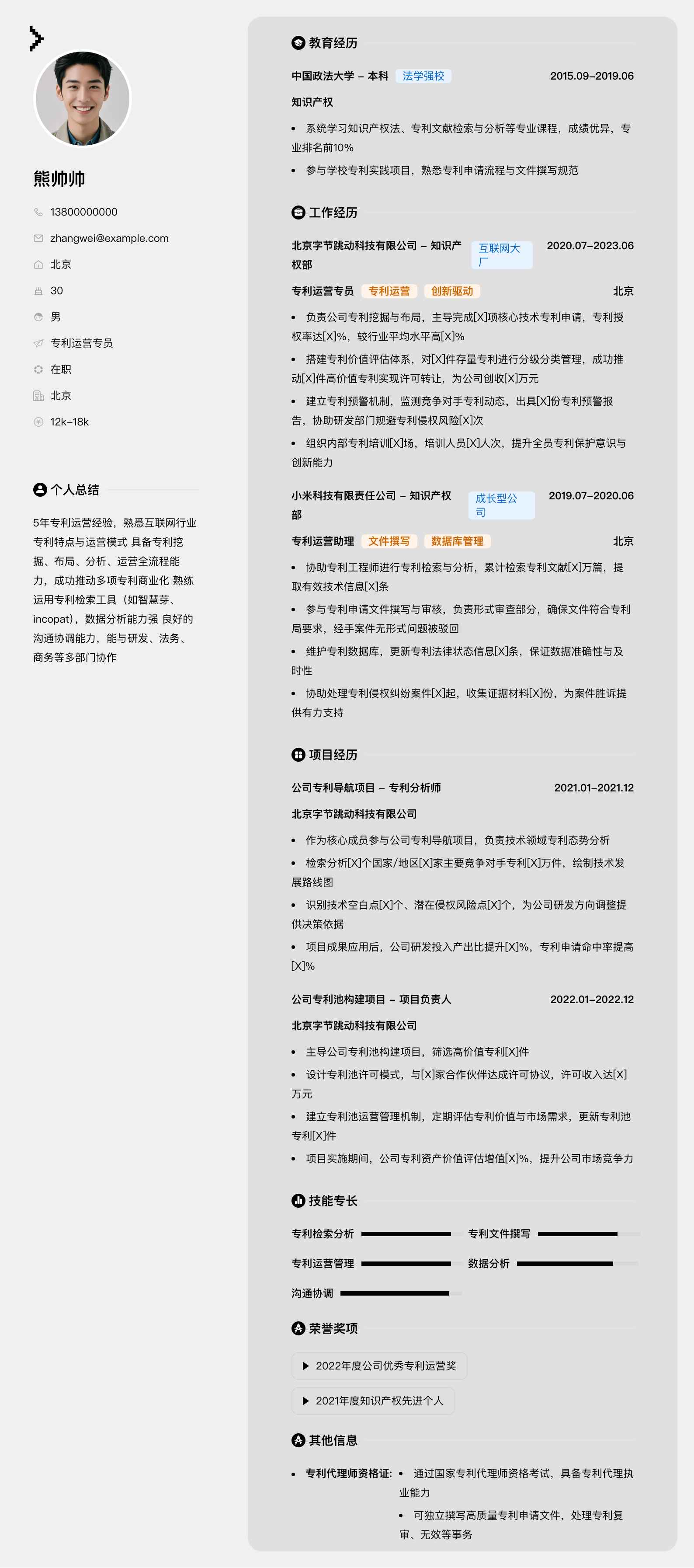 熊帅帅

13800000000

zhangwei@example.com

北京

30

男

专利运营专员

在职

北京

12k–18k

个人总结

5年专利运营经验，熟悉互联网行业专利特点与运营模式 具备专利挖掘、布局、分析、运营全流程能力，成功推动多项专利商业化 熟练运用专利检索工具（如智慧芽、incopat），数据分析能力强 良好的沟通协调能力，能与研发、法务、商务等多部门协作

教育经历

中国政法大学 – 本科 法学强校 2015.09–2019.06

知识产权

• 系统学习知识产权法、专利文献检索与分析等专业课程，成绩优异，专业排名前10%

• 参与学校专利实践项目，熟悉专利申请流程与文件撰写规范

工作经历

北京字节跳动科技有限公司 – 知识产权部 互联网大厂 2020.07–2023.06

专利运营专员 专利运营 创新驱动 北京

• 负责公司专利挖掘与布局，主导完成[X]项核心技术专利申请，专利授权率达[X]%，较行业平均水平高[X]%

• 搭建专利价值评估体系，对[X]件存量专利进行分级分类管理，成功推动[X]件高价值专利实现许可转让，为公司创收[X]万元

• 建立专利预警机制，监测竞争对手专利动态，出具[X]份专利预警报告，协助研发部门规避专利侵权风险[X]次

• 组织内部专利培训[X]场，培训人员[X]人次，提升全员专利保护意识与创新能力

小米科技有限责任公司 – 知识产权部 成长型公司 2019.07–2020.06

专利运营助理 文件撰写 数据库管理 北京

• 协助专利工程师进行专利检索与分析，累计检索专利文献[X]万篇，提取有效技术信息[X]条

• 参与专利申请文件撰写与审核，负责形式审查部分，确保文件符合专利局要求，经手案件无形式问题被驳回

• 维护专利数据库，更新专利法律状态信息[X]条，保证数据准确性与及时性

• 协助处理专利侵权纠纷案件[X]起，收集证据材料[X]份，为案件胜诉提供有力支持

项目经历

公司专利导航项目 – 专利分析师 2021.01–2021.12

北京字节跳动科技有限公司

• 作为核心成员参与公司专利导航项目，负责技术领域专利态势分析

• 检索分析[X]个国家/地区[X]家主要竞争对手专利[X]万件，绘制技术发展路线图

• 识别技术空白点[X]个、潜在侵权风险点[X]个，为公司研发方向调整提供决策依据

• 项目成果应用后，公司研发投入产出比提升[X]%，专利申请命中率提高[X]%

公司专利池构建项目 – 项目负责人 2022.01–2022.12

北京字节跳动科技有限公司

• 主导公司专利池构建项目，筛选高价值专利[X]件

• 设计专利池许可模式，与[X]家合作伙伴达成许可协议，许可收入达[X]万元

• 建立专利池运营管理机制，定期评估专利价值与市场需求，更新专利池专利[X]件

• 项目实施期间，公司专利资产价值评估增值[X]%，提升公司市场竞争力

技能专长

专利检索分析

专利文件撰写

专利运营管理

数据分析

沟通协调

荣誉奖项

▶ 2022年度公司优秀专利运营奖

▶ 2021年度知识产权先进个人

其他信息

• 专利代理师资格证: • 通过国家专利代理师资格考试，具备专利代理执业能力

• 可独立撰写高质量专利申请文件，处理专利复审、无效等事务